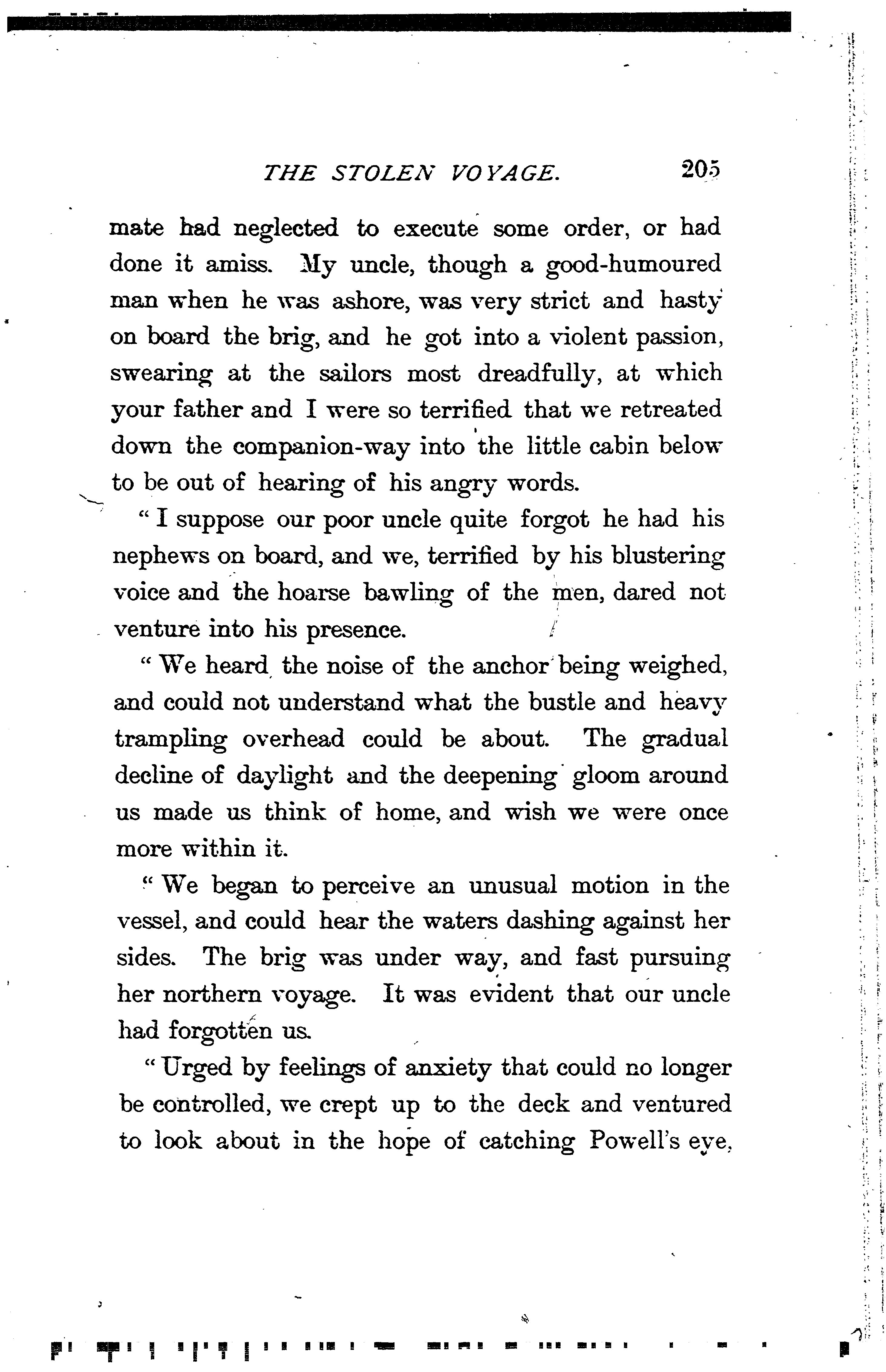 THE STOLEN VOYAGE. 205

mate had neglected to execute some order, or had done it amiss. My uncle, though a good-humoured man when he was ashore, was very strict and hasty on board the brig, and he got into a violent passion, swearing at the sailors most dreadfully, at which your father and I were so terrified that we retreated down the companion-way into the little cabin below to be out of hearing of his angry words.

"I suppose our poor uncle quite forgot he had his nephews on board, and we, terrified by his blustering voice and the hoarse bawling of the men, dared not venture into his presence.

"We heard the noise of the anchor being weighed, and could not understand what the bustle and heavy trampling overhead could be about. The gradual decline of daylight and the deepening gloom around us made us think of home, and wish we were once more within it.

"We began to perceive an unusual motion in the vessel, and could hear the waters dashing against her sides. The brig was under way, and fast pursuing her northern voyage. It was evident that our uncle had forgotten us.

"Urged by feelings of anxiety that could no longer be controlled, we crept up to the deck and ventured to look about in the hope of catching Powell's eye,